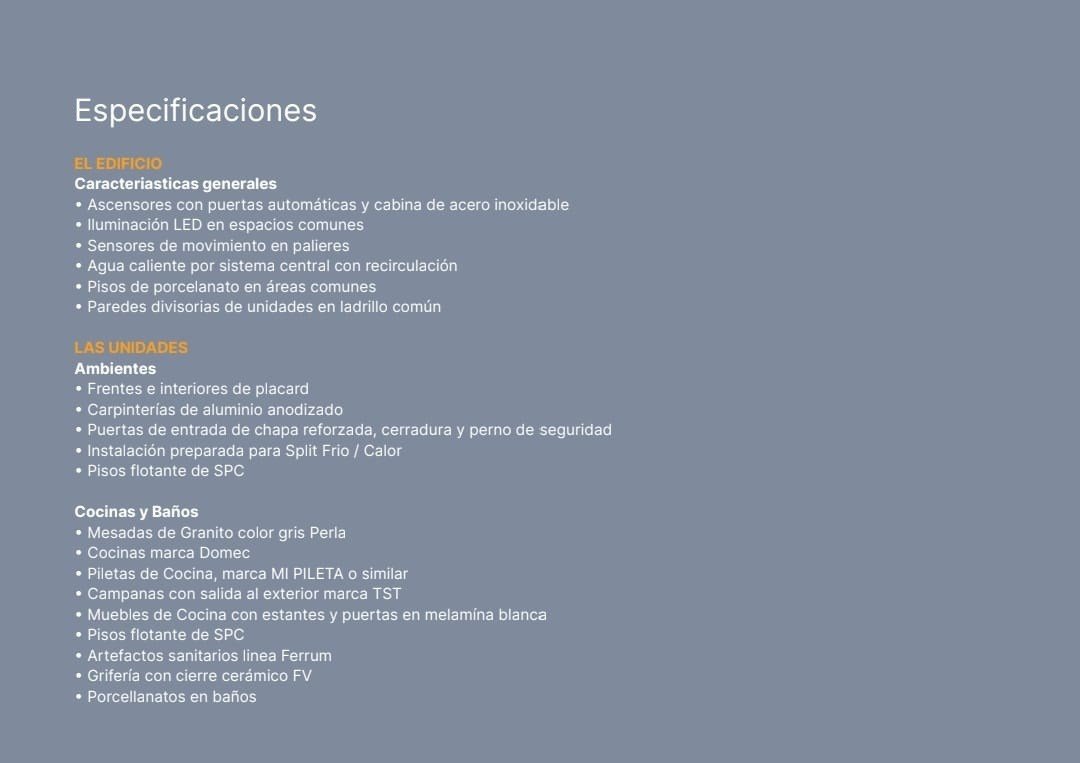 Especificaciones

EL EDIFICIO
Caracteriasticas generales
• Ascensores con puertas automáticas y cabina de acero inoxidable
• Iluminación LED en espacios comunes
• Sensores de movimiento en palieres
• Agua caliente por sistema central con recirculación
• Pisos de porcelanato en áreas comunes
• Paredes divisorias de unidades en ladrillo común

LAS UNIDADES
Ambientes
• Frentes e interiores de placard
• Carpinterías de aluminio anodizado
• Puertas de entrada de chapa reforzada, cerradura y perno de seguridad
• Instalación preparada para Split Frio / Calor
• Pisos flotante de SPC

Cocinas y Baños
• Mesadas de Granito color gris Perla
• Cocinas marca Domec
• Piletas de Cocina, marca MI PILETA o similar
• Campanas con salida al exterior marca TST
• Muebles de Cocina con estantes y puertas en melamína blanca
• Pisos flotante de SPC
• Artefactos sanitarios linea Ferrum
• Grifería con cierre cerámico FV
• Porcellanatos en baños